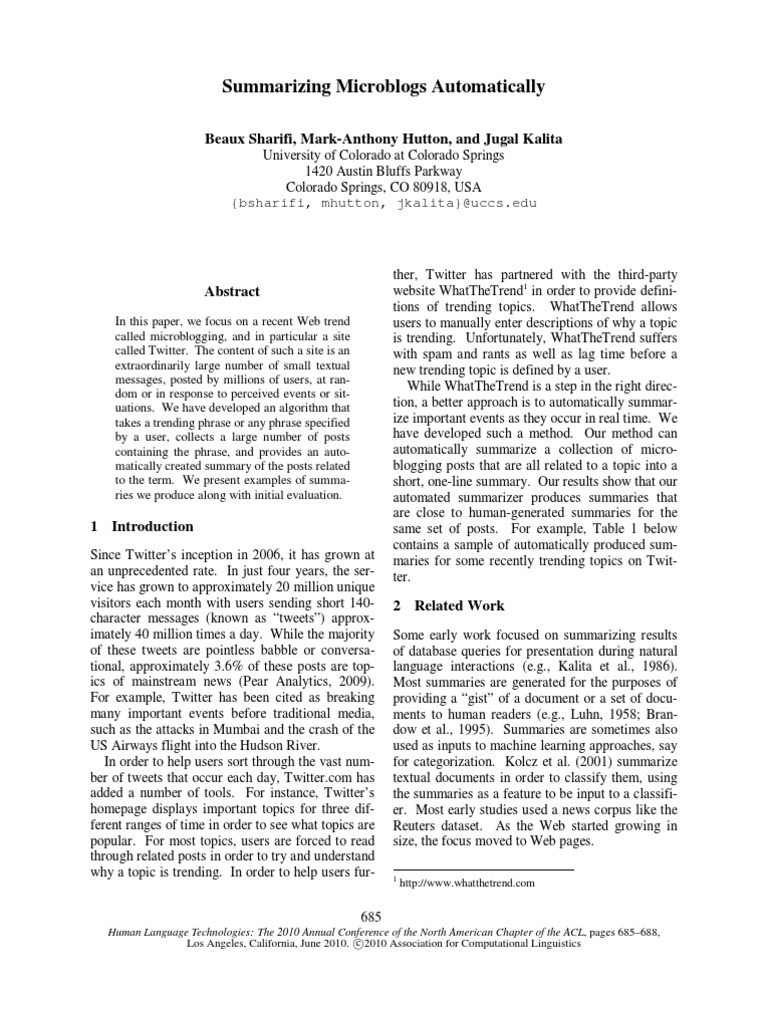 Summarizing Microblogs Automatically

Beaux Sharifi, Mark-Anthony Hutton, and Jugal Kalita
University of Colorado at Colorado Springs
1420 Austin Bluffs Parkway
Colorado Springs, CO 80918, USA
{bsharifi, mhutton, jkalita}@uccs.edu

Abstract

In this paper, we focus on a recent Web trend called microblogging, and in particular a site called Twitter. The content of such a site is an extraordinarily large number of small textual messages, posted by millions of users, at random or in response to perceived events or situations. We have developed an algorithm that takes a trending phrase or any phrase specified by a user, collects a large number of posts containing the phrase, and provides an automatically created summary of the posts related to the term. We present examples of summaries we produce along with initial evaluation.

1 Introduction

Since Twitter's inception in 2006, it has grown at an unprecedented rate. In just four years, the service has grown to approximately 20 million unique visitors each month with users sending short 140-character messages (known as "tweets") approximately 40 million times a day. While the majority of these tweets are pointless babble or conversational, approximately 3.6% of these posts are topics of mainstream news (Pear Analytics, 2009). For example, Twitter has been cited as breaking many important events before traditional media, such as the attacks in Mumbai and the crash of the US Airways flight into the Hudson River.

In order to help users sort through the vast number of tweets that occur each day, Twitter.com has added a number of tools. For instance, Twitter's homepage displays important topics for three different ranges of time in order to see what topics are popular. For most topics, users are forced to read through related posts in order to try and understand why a topic is trending. In order to help users further, Twitter has partnered with the third-party website WhatTheTrend$^1$ in order to provide definitions of trending topics. WhatTheTrend allows users to manually enter descriptions of why a topic is trending. Unfortunately, WhatTheTrend suffers with spam and rants as well as lag time before a new trending topic is defined by a user.

While WhatTheTrend is a step in the right direction, a better approach is to automatically summarize important events as they occur in real time. We have developed such a method. Our method can automatically summarize a collection of microblogging posts that are all related to a topic into a short, one-line summary. Our results show that our automated summarizer produces summaries that are close to human-generated summaries for the same set of posts. For example, Table 1 below contains a sample of automatically produced summaries for some recently trending topics on Twitter.

2 Related Work

Some early work focused on summarizing results of database queries for presentation during natural language interactions (e.g., Kalita et al., 1986). Most summaries are generated for the purposes of providing a "gist" of a document or a set of documents to human readers (e.g., Luhn, 1958; Brandow et al., 1995). Summaries are sometimes also used as inputs to machine learning approaches, say for categorization. Kolcz et al. (2001) summarize textual documents in order to classify them, using the summaries as a feature to be input to a classifier. Most early studies used a news corpus like the Reuters dataset. As the Web started growing in size, the focus moved to Web pages.

$^1$ http://www.whatthetrend.com

685

Human Language Technologies: The 2010 Annual Conference of the North American Chapter of the ACL, pages 685–688, Los Angeles, California, June 2010. ©2010 Association for Computational Linguistics